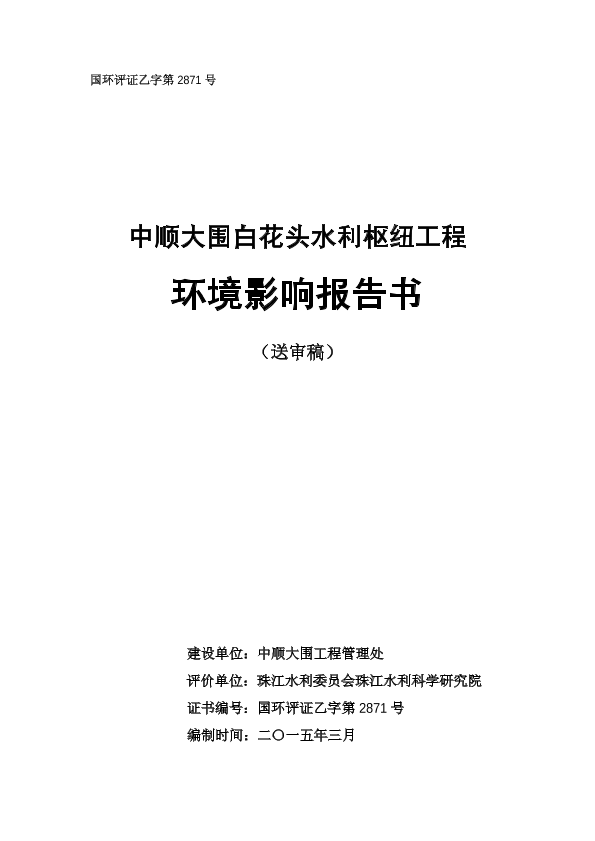 国环评证乙字第 2871 号

中顺大围白花头水利枢纽工程

环境影响报告书

（送审稿）

建设单位：中顺大围工程管理处

评价单位：珠江水利委员会珠江水利科学研究院

证书编号：国环评证乙字第 2871 号

编制时间：二〇一五年三月